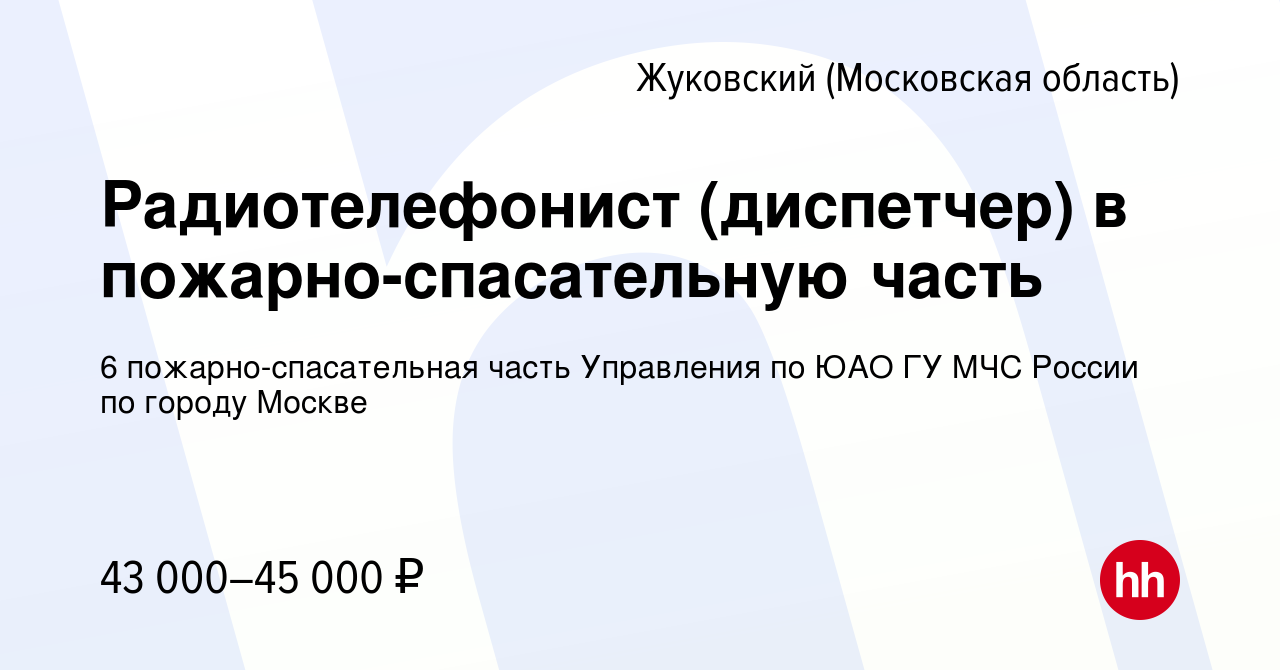 Жуковский (Московская область)

Радиотелефонист (диспетчер) в пожарно-спасательную часть

6 пожарно-спасательная часть Управления по ЮАО ГУ МЧС России по городу Москве

43 000–45 000 ₽

hh